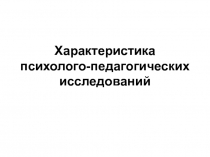 Характеристика психолого-педагогических исследований